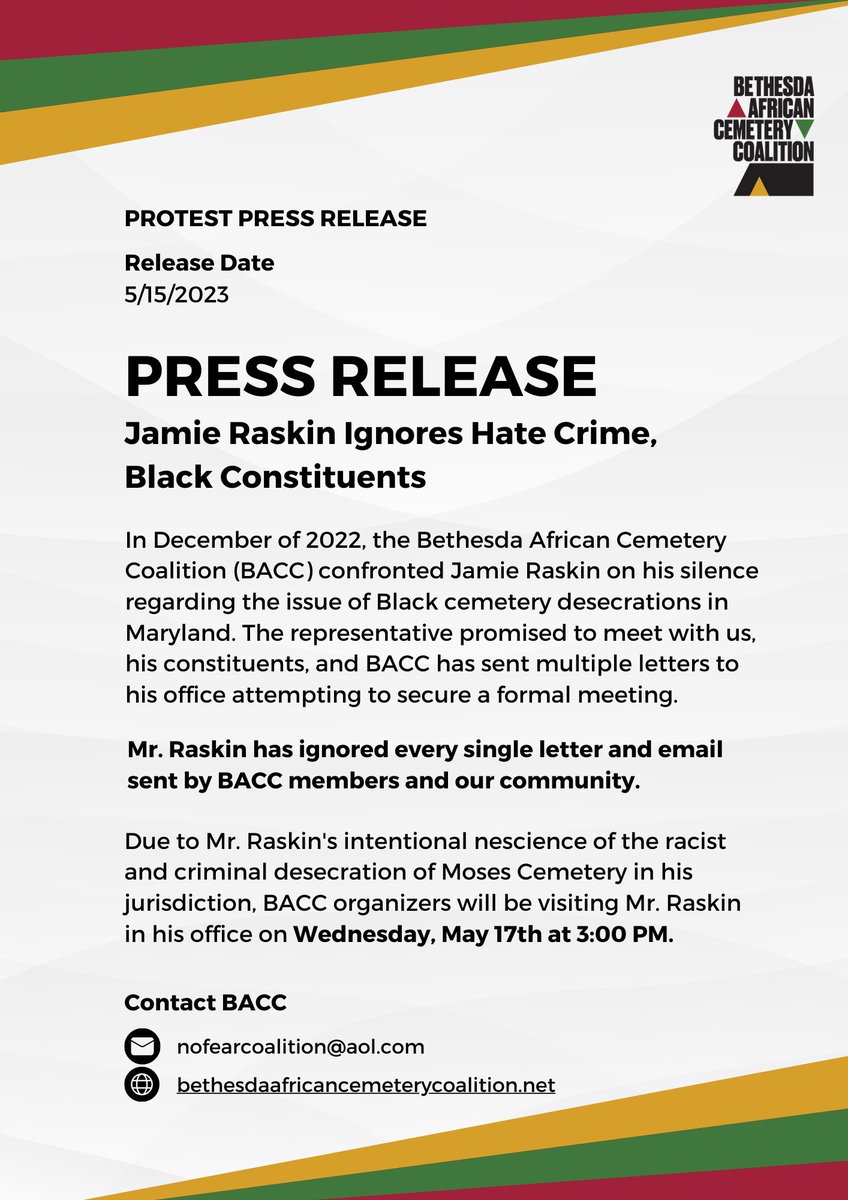 BETHESDA AFRICAN CEMETERY COALITION

PROTEST PRESS RELEASE

Release Date
5/15/2023

PRESS RELEASE

Jamie Raskin Ignores Hate Crime, Black Constituents

In December of 2022, the Bethesda African Cemetery Coalition (BACC) confronted Jamie Raskin on his silence regarding the issue of Black cemetery desecrations in Maryland. The representative promised to meet with us, his constituents, and BACC has sent multiple letters to his office attempting to secure a formal meeting.

Mr. Raskin has ignored every single letter and email sent by BACC members and our community.

Due to Mr. Raskin's intentional nescience of the racist and criminal desecration of Moses Cemetery in his jurisdiction, BACC organizers will be visiting Mr. Raskin in his office on Wednesday, May 17th at 3:00 PM.

Contact BACC

nofearcoalition@aol.com

bethesdaafricancemeterycoalition.net